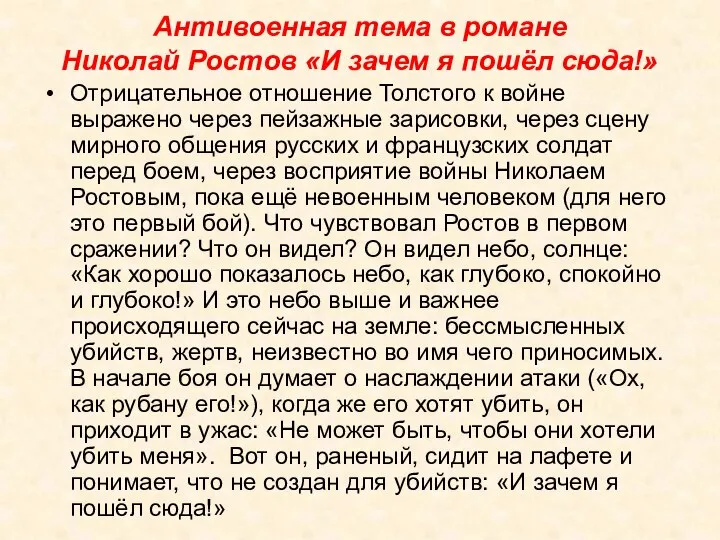 Антивоенная тема в романе
Николай Ростов «И зачем я пошёл сюда!»

• Отрицательное отношение Толстого к войне выражено через пейзажные зарисовки, через сцену мирного общения русских и французских солдат перед боем, через восприятие войны Николаем Ростовым, пока ещё невоенным человеком (для него это первый бой). Что чувствовал Ростов в первом сражении? Что он видел? Он видел небо, солнце: «Как хорошо показалось небо, как глубоко, спокойно и глубоко!» И это небо выше и важнее происходящего сейчас на земле: бессмысленных убийств, жертв, неизвестно во имя чего приносимых. В начале боя он думает о наслаждении атаки («Ох, как рубану его!»), когда же его хотят убить, он приходит в ужас: «Не может быть, чтобы они хотели убить меня». Вот он, раненый, сидит на лафете и понимает, что не создан для убийств: «И зачем я пошёл сюда!»